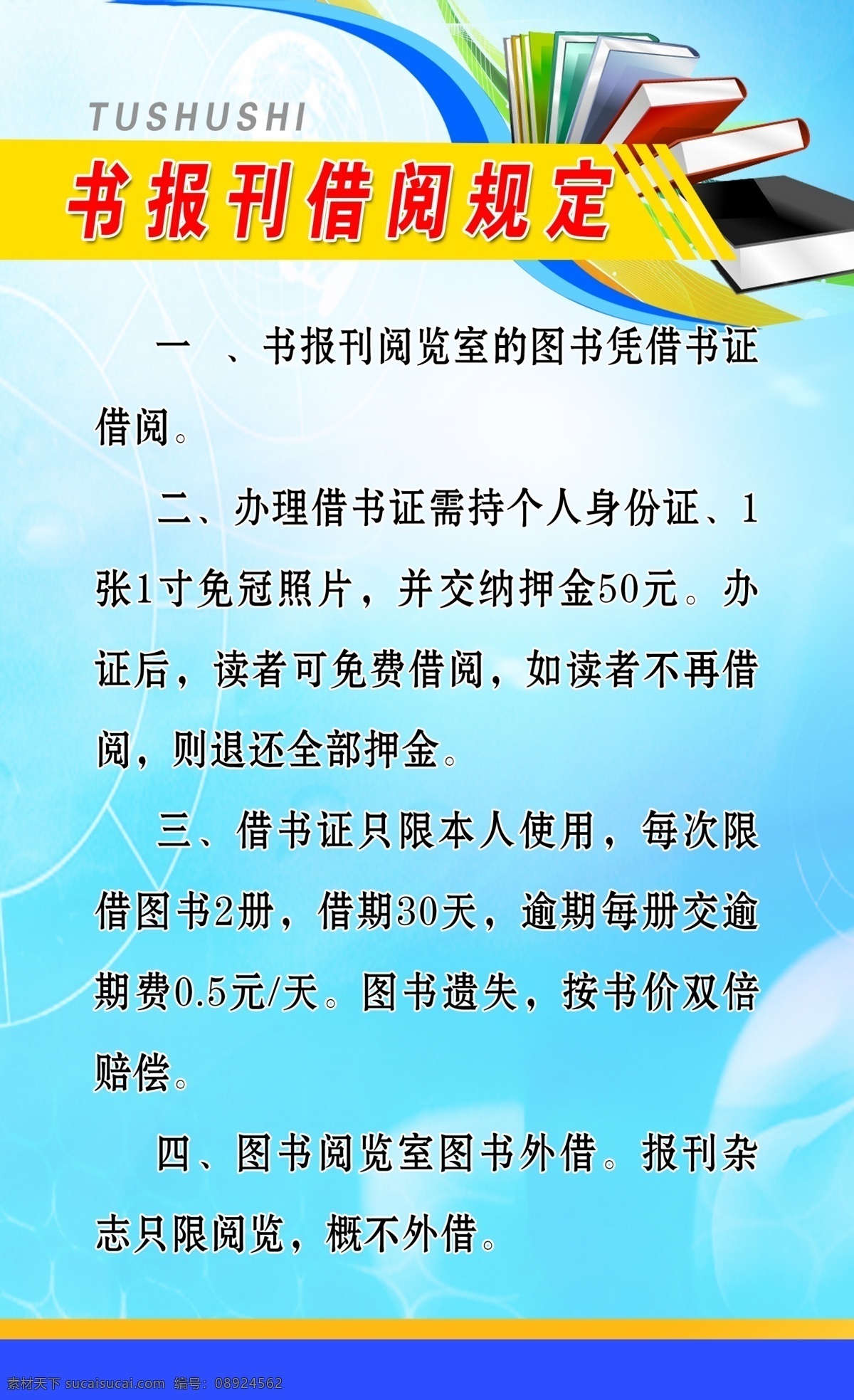 TUSHUSHI

书报刊借阅规定

一 、书报刊阅览室的图书凭借书证借阅。

二、办理借书证需持个人身份证、1张1寸免冠照片，并交纳押金50元。办证后，读者可免费借阅，如读者不再借阅，则退还全部押金。

三、借书证只限本人使用，每次限借图书2册，借期30天，逾期每册交逾期费0.5元/天。图书遗失，按书价双倍赔偿。

四、图书阅览室图书外借。报刊杂志只限阅览，概不外借。

素材天下 sucaisucai.com 编号：08924562